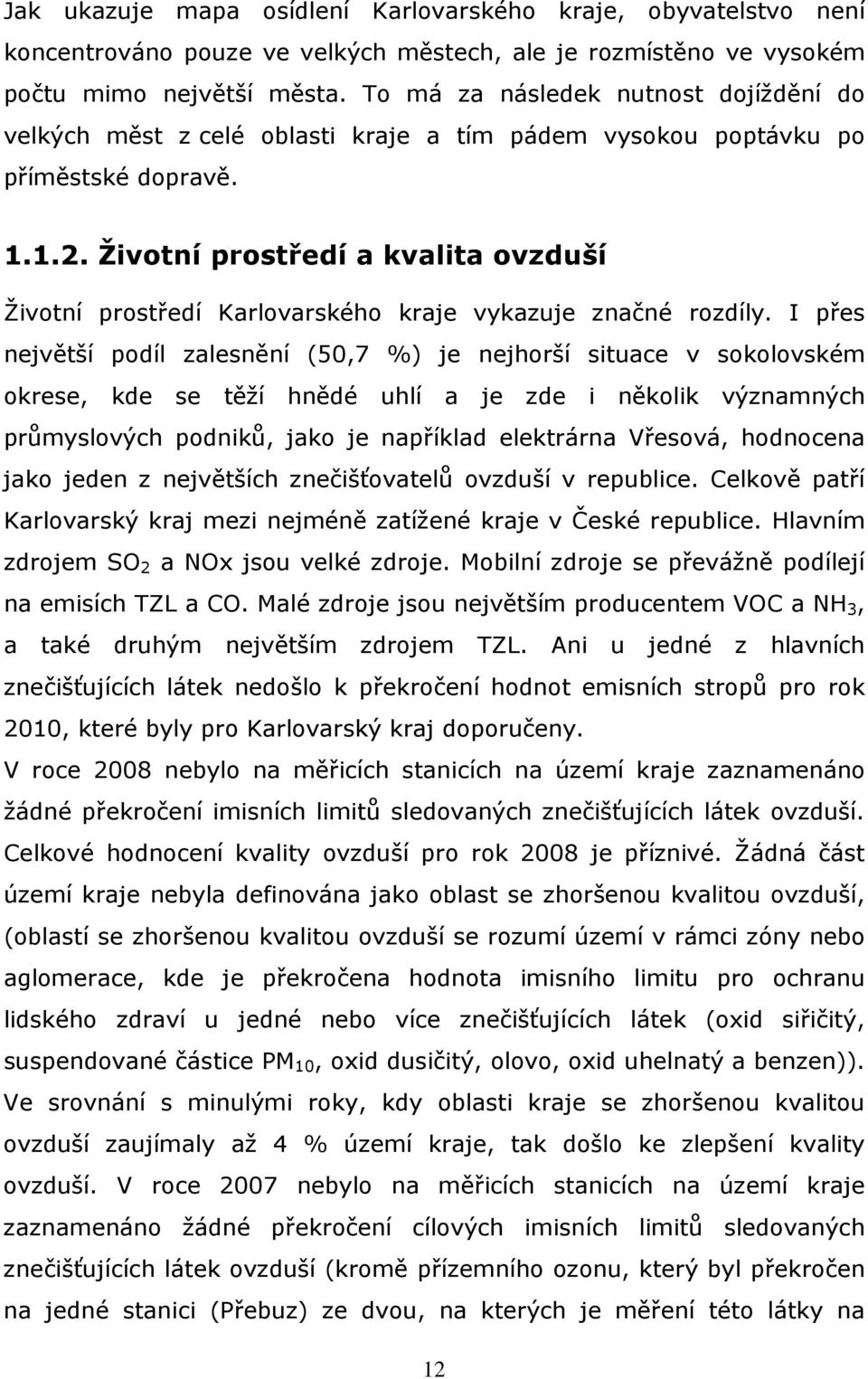 Jak ukazuje mapa osídlení Karlovarského kraje, obyvatelstvo není koncentrováno pouze ve velkých městech, ale je rozmístěno ve vysokém počtu mimo největší města. To má za následek nutnost dojíždění do velkých měst z celé oblasti kraje a tím pádem vysokou poptávku po příměstské dopravě.

1.1.2. Životní prostředí a kvalita ovzduší

Životní prostředí Karlovarského kraje vykazuje značné rozdíly. I přes největší podíl zalesnění (50,7 %) je nejhorší situace v sokolovském okrese, kde se těží hnědé uhlí a je zde i několik významných průmyslových podniků, jako je například elektrárna Vřesová, hodnocena jako jeden z největších znečišťovatelů ovzduší v republice. Celkově patří Karlovarský kraj mezi nejméně zatížené kraje v České republice. Hlavním zdrojem $SO_2$ a NOx jsou velké zdroje. Mobilní zdroje se převážně podílejí na emisích TZL a CO. Malé zdroje jsou největším producentem VOC a $NH_3$, a také druhým největším zdrojem TZL. Ani u jedné z hlavních znečišťujících látek nedošlo k překročení hodnot emisních stropů pro rok 2010, které byly pro Karlovarský kraj doporučeny.
V roce 2008 nebylo na měřicích stanicích na území kraje zaznamenáno žádné překročení imisních limitů sledovaných znečišťujících látek ovzduší. Celkové hodnocení kvality ovzduší pro rok 2008 je příznivé. Žádná část území kraje nebyla definována jako oblast se zhoršenou kvalitou ovzduší, (oblastí se zhoršenou kvalitou ovzduší se rozumí území v rámci zóny nebo aglomerace, kde je překročena hodnota imisního limitu pro ochranu lidského zdraví u jedné nebo více znečišťujících látek (oxid siřičitý, suspendované částice $PM_{10}$, oxid dusičitý, olovo, oxid uhelnatý a benzen)). Ve srovnání s minulými roky, kdy oblasti kraje se zhoršenou kvalitou ovzduší zaujímaly až 4 % území kraje, tak došlo ke zlepšení kvality ovzduší. V roce 2007 nebylo na měřicích stanicích na území kraje zaznamenáno žádné překročení cílových imisních limitů sledovaných znečišťujících látek ovzduší (kromě přízemního ozonu, který byl překročen na jedné stanici (Přebuz) ze dvou, na kterých je měření této látky na

12